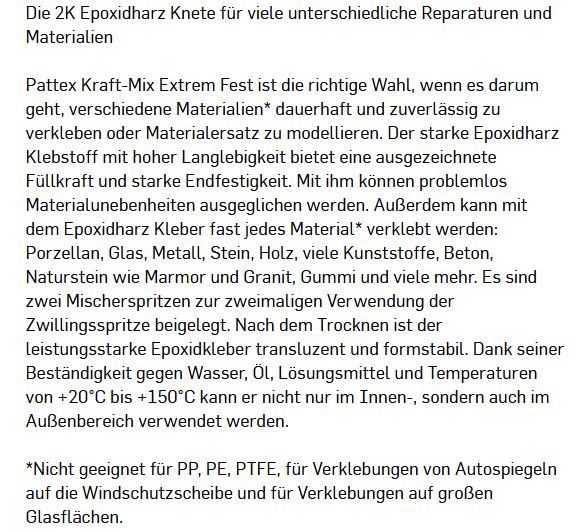 Die 2K Epoxidharz Knete für viele unterschiedliche Reparaturen und Materialien

Pattex Kraft-Mix Extrem Fest ist die richtige Wahl, wenn es darum geht, verschiedene Materialien* dauerhaft und zuverlässig zu verkleben oder Materialersatz zu modellieren. Der starke Epoxidharz Klebstoff mit hoher Langlebigkeit bietet eine ausgezeichnete Füllkraft und starke Endfestigkeit. Mit ihm können problemlos Materialunebenheiten ausgeglichen werden. Außerdem kann mit dem Epoxidharz Kleber fast jedes Material* verklebt werden: Porzellan, Glas, Metall, Stein, Holz, viele Kunststoffe, Beton, Naturstein wie Marmor und Granit, Gummi und viele mehr. Es sind zwei Mischerspritzen zur zweimaligen Verwendung der Zwillingsspritze beigelegt. Nach dem Trocknen ist der leistungsstarke Epoxidkleber transluzent und formstabil. Dank seiner Beständigkeit gegen Wasser, Öl, Lösungsmittel und Temperaturen von +20°C bis +150°C kann er nicht nur im Innen-, sondern auch im Außenbereich verwendet werden.

*Nicht geeignet für PP, PE, PTFE, für Verklebungen von Autospiegeln auf die Windschutzscheibe und für Verklebungen auf großen Glasflächen.